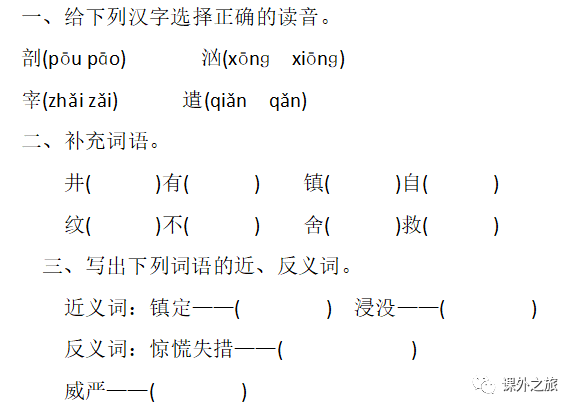 一、给下列汉字选择正确的读音。

剖(pōu pāo)　汹(xōng　xiōng)

宰(zhǎi zǎi)　遣(qiǎn　qǎn)

二、补充词语。

井(　)有(　)　镇(　)自(　)

纹(　)不(　)　舍(　)救(　)

三、写出下列词语的近、反义词。

近义词：镇定——(　)　浸没——(　)

反义词：惊慌失措——(　)

威严——(　)

课外之旅